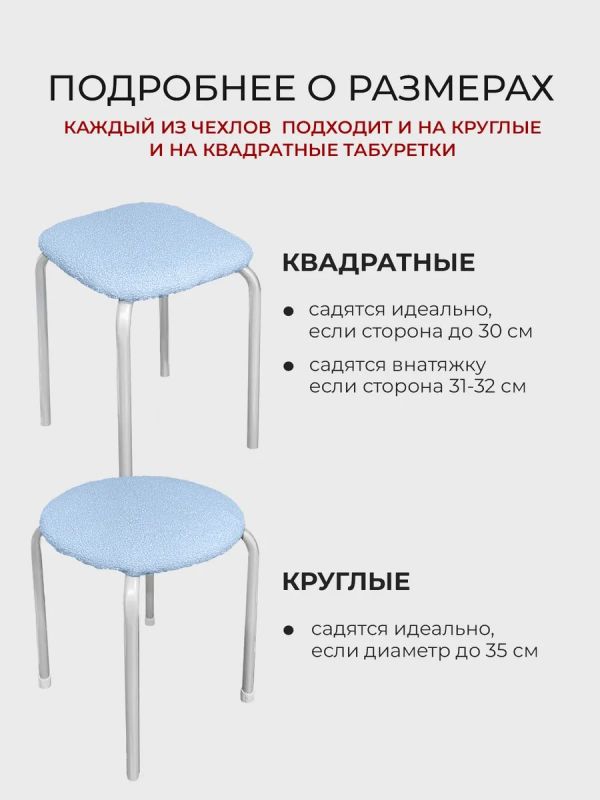 ПОДРОБНЕЕ О РАЗМЕРАХ

КАЖДЫЙ ИЗ ЧЕХЛОВ ПОДХОДИТ И НА КРУГЛЫЕ И НА КВАДРАТНЫЕ ТАБУРЕТКИ

КВАДРАТНЫЕ

● садятся идеально, если сторона до 30 см

● садятся внатяжку если сторона 31-32 см

КРУГЛЫЕ

● садятся идеально, если диаметр до 35 см